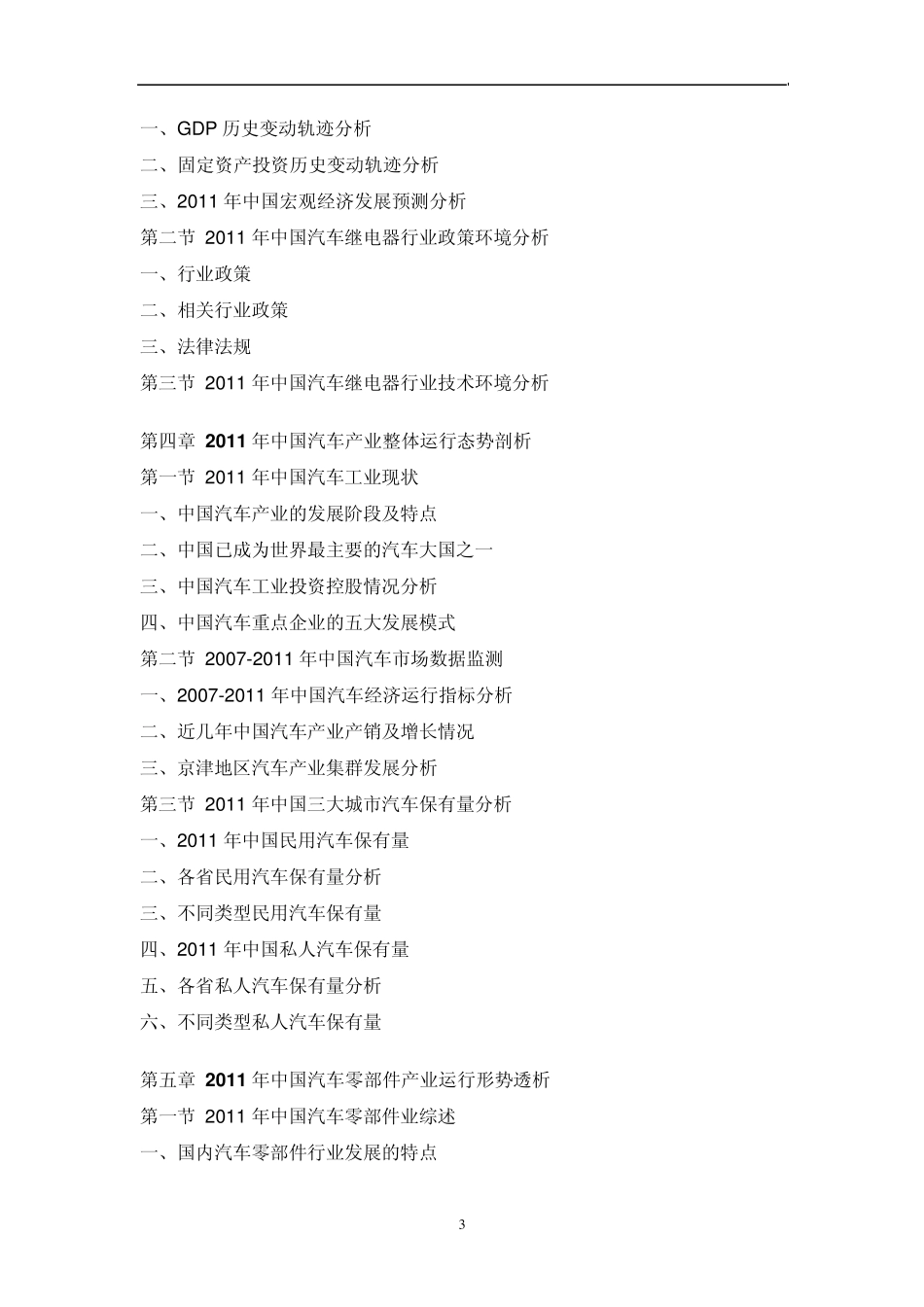 一、GDP 历史变动轨迹分析

二、固定资产投资历史变动轨迹分析

三、2011 年中国宏观经济发展预测分析

第二节 2011 年中国汽车继电器行业政策环境分析

一、行业政策

二、相关行业政策

三、法律法规

第三节 2011 年中国汽车继电器行业技术环境分析

第四章 2011 年中国汽车产业整体运行态势剖析

第一节 2011 年中国汽车工业现状

一、中国汽车产业的发展阶段及特点

二、中国已成为世界最主要的汽车大国之一

三、中国汽车工业投资控股情况分析

四、中国汽车重点企业的五大发展模式

第二节 2007-2011 年中国汽车市场数据监测

一、2007-2011 年中国汽车经济运行指标分析

二、近几年中国汽车产业产销及增长情况

三、京津地区汽车产业集群发展分析

第三节 2011 年中国三大城市汽车保有量分析

一、2011 年中国民用汽车保有量

二、各省民用汽车保有量分析

三、不同类型民用汽车保有量

四、2011 年中国私人汽车保有量

五、各省私人汽车保有量分析

六、不同类型私人汽车保有量

第五章 2011 年中国汽车零部件产业运行形势透析

第一节 2011 年中国汽车零部件业综述

一、国内汽车零部件行业发展的特点

3